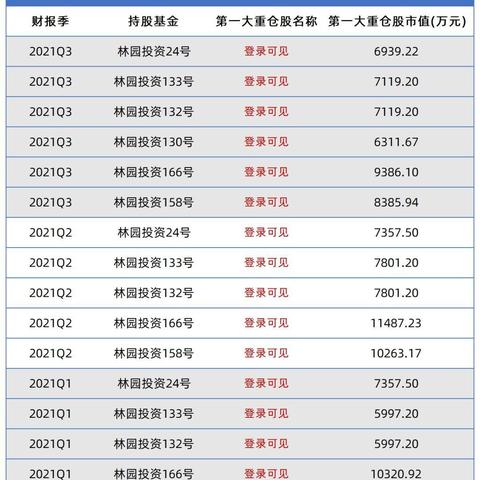 | 财报季 | 持股基金 | 第一大重仓股名称 | 第一大重仓股市值(万元) |
|---|---|---|---|
| 2021Q3 | 林园投资24号 | 登录可见 | 6939.22 |
| 2021Q3 | 林园投资133号 | 登录可见 | 7119.20 |
| 2021Q3 | 林园投资132号 | 登录可见 | 7119.20 |
| 2021Q3 | 林园投资130号 | 登录可见 | 6311.67 |
| 2021Q3 | 林园投资166号 | 登录可见 | 9386.10 |
| 2021Q3 | 林园投资158号 | 登录可见 | 8385.94 |
| 2021Q2 | 林园投资24号 | 登录可见 | 7357.50 |
| 2021Q2 | 林园投资133号 | 登录可见 | 7801.20 |
| 2021Q2 | 林园投资132号 | 登录可见 | 7801.20 |
| 2021Q2 | 林园投资166号 | 登录可见 | 11487.23 |
| 2021Q2 | 林园投资158号 | 登录可见 | 10263.17 |
| 2021Q1 | 林园投资24号 | 登录可见 | 7357.50 |
| 2021Q1 | 林园投资133号 | 登录可见 | 5997.20 |
| 2021Q1 | 林园投资132号 | 登录可见 | 5997.20 |
| 2021Q1 | 林园投资166号 | 登录可见 | 10320.92 |